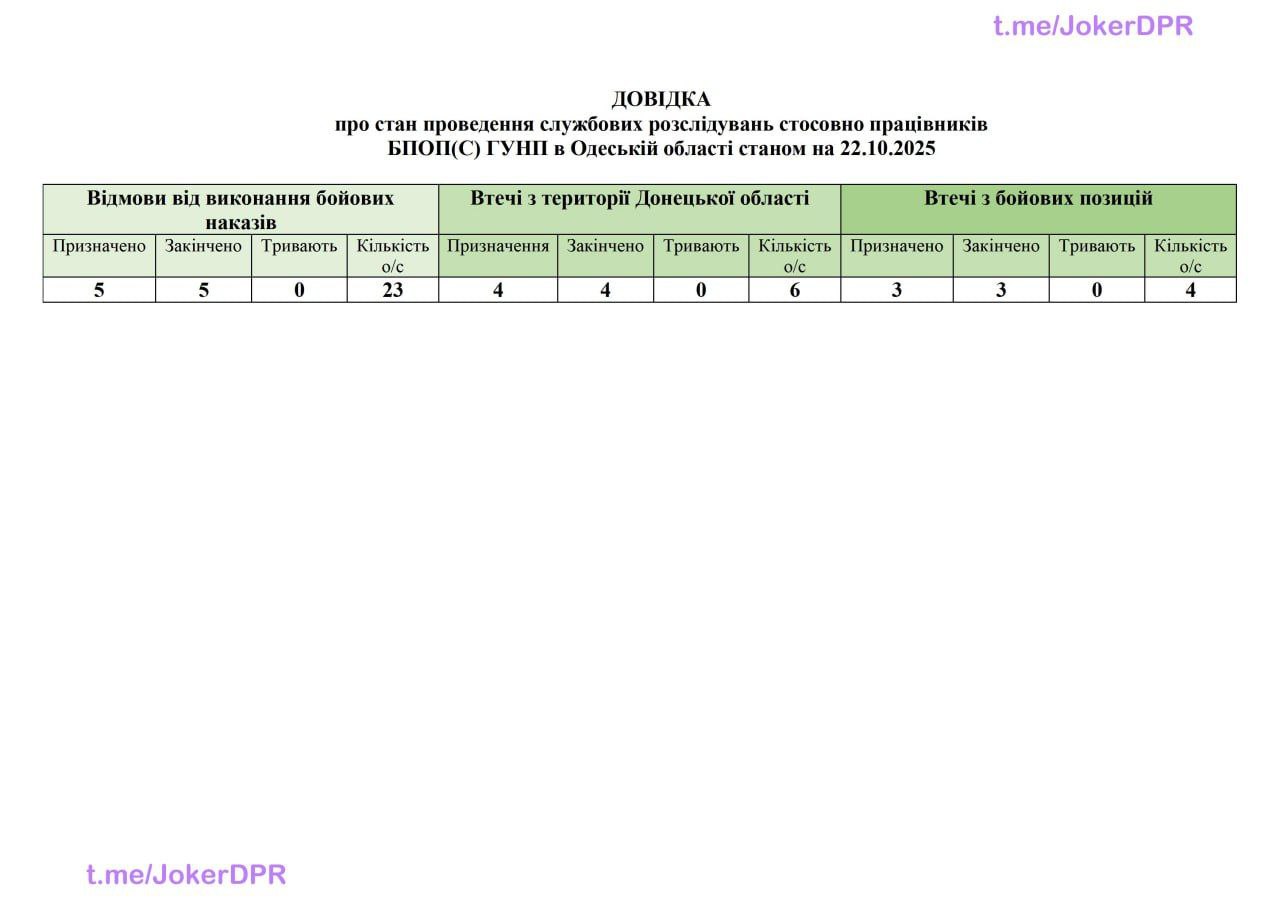 ДОВІДКА
про стан проведення службових розслідувань стосовно працівників
БПОП(С) ГУНП в Одеській області станом на 22.10.2025

| Відмови від виконання бойових наказів | | | | Втечі з території Донецької області | | | | Втечі з бойових позицій | | | |
|---|---|---|---|---|---|---|---|---|---|---|---|
| Призначено | Закінчено | Тривають | Кількість о/с | Призначення | Закінчено | Тривають | Кількість о/с | Призначено | Закінчено | Тривають | Кількість о/с |
| 5 | 5 | 0 | 23 | 4 | 4 | 0 | 6 | 3 | 3 | 0 | 4 |

t.me/JokerDPR